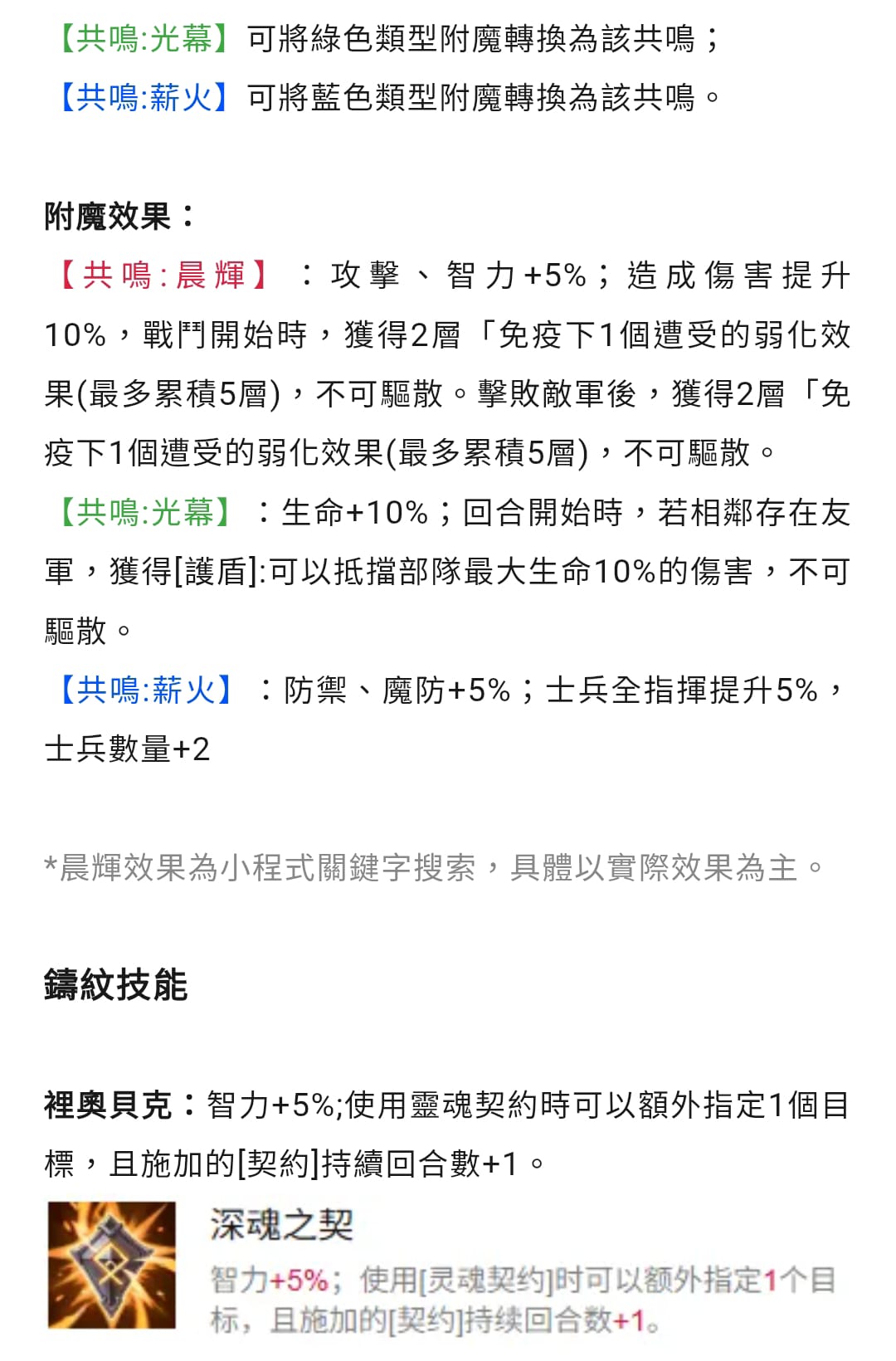 【共鳴:光幕】可將綠色類型附魔轉換為該共鳴；
【共鳴:薪火】可將藍色類型附魔轉換為該共鳴。

附魔效果：
【共鳴:晨輝】：攻擊、智力+5%；造成傷害提升10%，戰鬥開始時，獲得2層「免疫下1個遭受的弱化效果(最多累積5層)，不可驅散。擊敗敵軍後，獲得2層「免疫下1個遭受的弱化效果(最多累積5層)，不可驅散。
【共鳴:光幕】：生命+10%；回合開始時，若相鄰存在友軍，獲得[護盾]:可以抵擋部隊最大生命10%的傷害，不可驅散。
【共鳴:薪火】：防禦、魔防+5%；士兵全指揮提升5%，士兵數量+2

*晨輝效果為小程式關鍵字搜索，具體以實際效果為主。

鑄紋技能

裡奧貝克：智力+5%;使用靈魂契約時可以額外指定1個目標，且施加的[契約]持續回合數+1。

深魂之契
智力+5%；使用[灵魂契约]时可以额外指定1个目标，且施加的[契约]持续回合数+1。